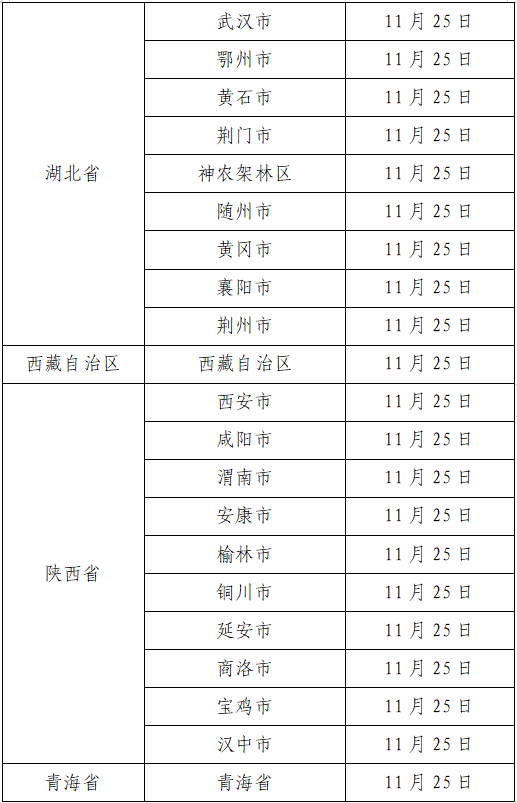 | 湖北省 | 武汉市 | 11月25日 |
|---|---|---|
|  | 鄂州市 | 11月25日 |
|  | 黄石市 | 11月25日 |
|  | 荆门市 | 11月25日 |
|  | 神农架林区 | 11月25日 |
|  | 随州市 | 11月25日 |
|  | 黄冈市 | 11月25日 |
|  | 襄阳市 | 11月25日 |
|  | 荆州市 | 11月25日 |
| 西藏自治区 | 西藏自治区 | 11月25日 |
| 陕西省 | 西安市 | 11月25日 |
|  | 咸阳市 | 11月25日 |
|  | 渭南市 | 11月25日 |
|  | 安康市 | 11月25日 |
|  | 榆林市 | 11月25日 |
|  | 铜川市 | 11月25日 |
|  | 延安市 | 11月25日 |
|  | 商洛市 | 11月25日 |
|  | 宝鸡市 | 11月25日 |
|  | 汉中市 | 11月25日 |
| 青海省 | 青海省 | 11月25日 |